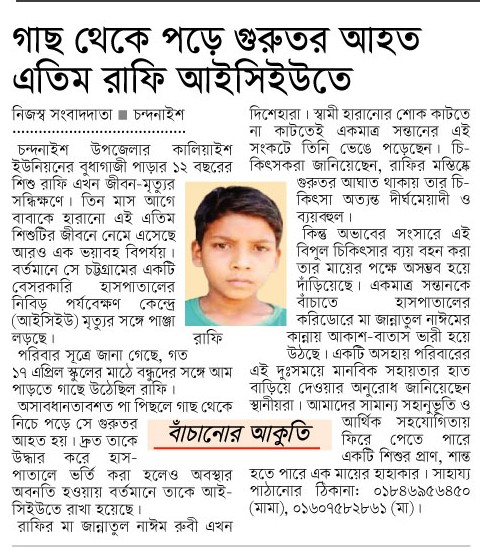 গাছ থেকে পড়ে গুরুতর আহত এতিম রাফি আইসিইউতে

নিজস্ব সংবাদদাতা ■ চন্দনাইশ

চন্দনাইশ উপজেলার কালিয়াইশ ইউনিয়নের বুধাগাজী পাড়ার ১২ বছরের শিশু রাফি এখন জীবন-মৃত্যুর সন্ধিক্ষণে। তিন মাস আগে বাবাকে হারানো এই এতিম শিশুটির জীবনে নেমে এসেছে আরও এক ভয়াবহ বিপর্যয়। বর্তমানে সে চট্টগ্রামের একটি বেসরকারি হাসপাতালের নিবিড় পর্যবেক্ষণ কেন্দ্রে (আইসিইউ) মৃত্যুর সঙ্গে পাঞ্জা লড়ছে।

রাফি

পরিবার সূত্রে জানা গেছে, গত ১৭ এপ্রিল স্কুলের মাঠে বন্ধুদের সঙ্গে আম পাড়তে গাছে উঠেছিল রাফি।

অসাবধানতাবশত পা পিছলে গাছ থেকে নিচে পড়ে সে গুরুতর আহত হয়। দ্রুত তাকে উদ্ধার করে হাসপাতালে ভর্তি করা হলেও অবস্থার অবনতি হওয়ায় বর্তমানে তাকে আইসিইউতে রাখা হয়েছে।

রাফির মা জান্নাতুল নাঈম রুবী এখন দিশেহারা। স্বামী হারানোর শোক কাটতে না কাটতেই একমাত্র সন্তানের এই সংকটে তিনি ভেঙে পড়েছেন। চিকিৎসকরা জানিয়েছেন, রাফির মস্তিষ্কে গুরুতর আঘাত থাকায় তার চিকিৎসা অত্যন্ত দীর্ঘমেয়াদী ও ব্যয়বহুল।

কিন্তু অভাবের সংসারে এই বিপুল চিকিৎসার ব্যয় বহন করা তার মায়ের পক্ষে অসম্ভব হয়ে দাঁড়িয়েছে। একমাত্র সন্তানকে বাঁচাতে হাসপাতালের করিডোরে মা জান্নাতুল নাঈমের কান্নায় আকাশ-বাতাস ভারী হয়ে উঠছে। একটি অসহায় পরিবারের এই দুঃসময়ে মানবিক সহায়তার হাত বাড়িয়ে দেওয়ার অনুরোধ জানিয়েছেন স্থানীয়রা। আমাদের সামান্য সহানুভূতি ও আর্থিক সহযোগিতায় ফিরে পেতে পারে একটি শিশুর প্রাণ, শান্ত হতে পারে এক মায়ের হাহাকার। সাহায্য পাঠানোর ঠিকানা: ০১৮৪৬৯৫৬৪৫০ (মামা), ০১৬০৭৫৮২৮৬১ (মা)।

বাঁচানোর আকুতি